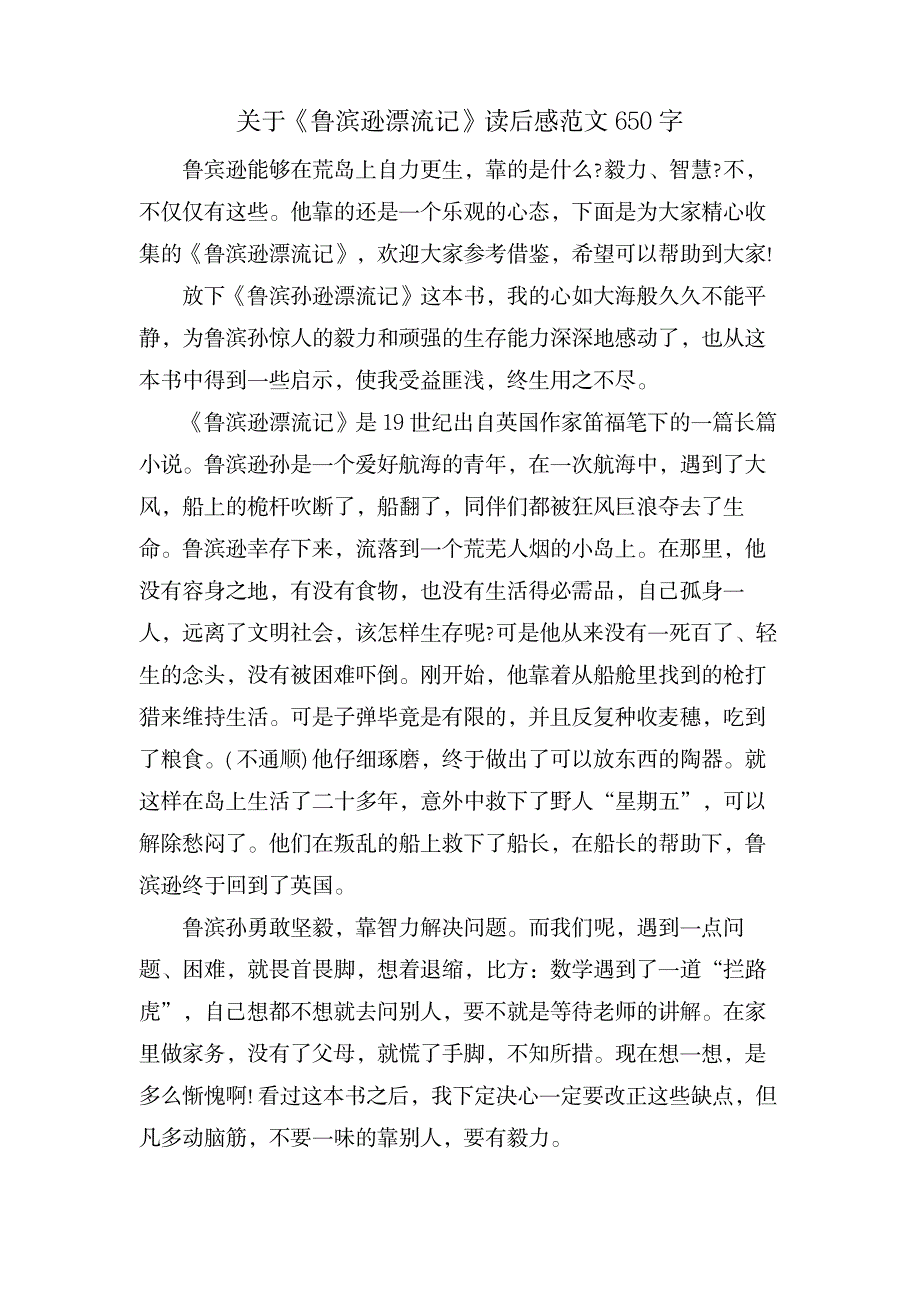 关于《鲁滨逊漂流记》读后感范文650字

鲁宾逊能够在荒岛上自力更生，靠的是什么?毅力、智慧?不，不仅仅有这些。他靠的还是一个乐观的心态，下面是为大家精心收集的《鲁滨逊漂流记》，欢迎大家参考借鉴，希望可以帮助到大家!

放下《鲁滨孙逊漂流记》这本书，我的心如大海般久久不能平静，为鲁滨孙惊人的毅力和顽强的生存能力深深地感动了，也从这本书中得到一些启示，使我受益匪浅，终生用之不尽。

《鲁滨逊漂流记》是19世纪出自英国作家笛福笔下的一篇长篇小说。鲁滨逊孙是一个爱好航海的青年，在一次航海中，遇到了大风，船上的桅杆吹断了，船翻了，同伴们都被狂风巨浪夺去了生命。鲁滨逊幸存下来，流落到一个荒芜人烟的小岛上。在那里，他没有容身之地，有没有食物，也没有生活得必需品，自己孤身一人，远离了文明社会，该怎样生存呢?可是他从来没有一死百了、轻生的念头，没有被困难吓倒。刚开始，他靠着从船舱里找到的枪打猎来维持生活。可是子弹毕竟是有限的，并且反复种收麦穗，吃到了粮食。(不通顺)他仔细琢磨，终于做出了可以放东西的陶器。就这样在岛上生活了二十多年，意外中救下了野人“星期五”，可以解除愁闷了。他们在叛乱的船上救下了船长，在船长的帮助下，鲁滨逊终于回到了英国。

鲁滨孙勇敢坚毅，靠智力解决问题。而我们呢，遇到一点问题、困难，就畏首畏脚，想着退缩，比方：数学遇到了一道“拦路虎”，自己想都不想就去问别人，要不就是等待老师的讲解。在家里做家务，没有了父母，就慌了手脚，不知所措。现在想一想，是多么惭愧啊!看过这本书之后，我下定决心一定要改正这些缺点，但凡多动脑筋，不要一味的靠别人，要有毅力。